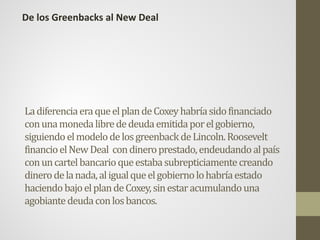 De los Greenbacks al New Deal

La diferencia era que el plan de Coxey habría sido financiado con una moneda libre de deuda emitida por el gobierno, siguiendo el modelo de los greenback de Lincoln. Roosevelt financio el New Deal con dinero prestado, endeudando al país con un cartel bancario que estaba subrepticiamente creando dinero de la nada, al igual que el gobierno lo habría estado haciendo bajo el plan de Coxey, sin estar acumulando una agobiante deuda con los bancos.